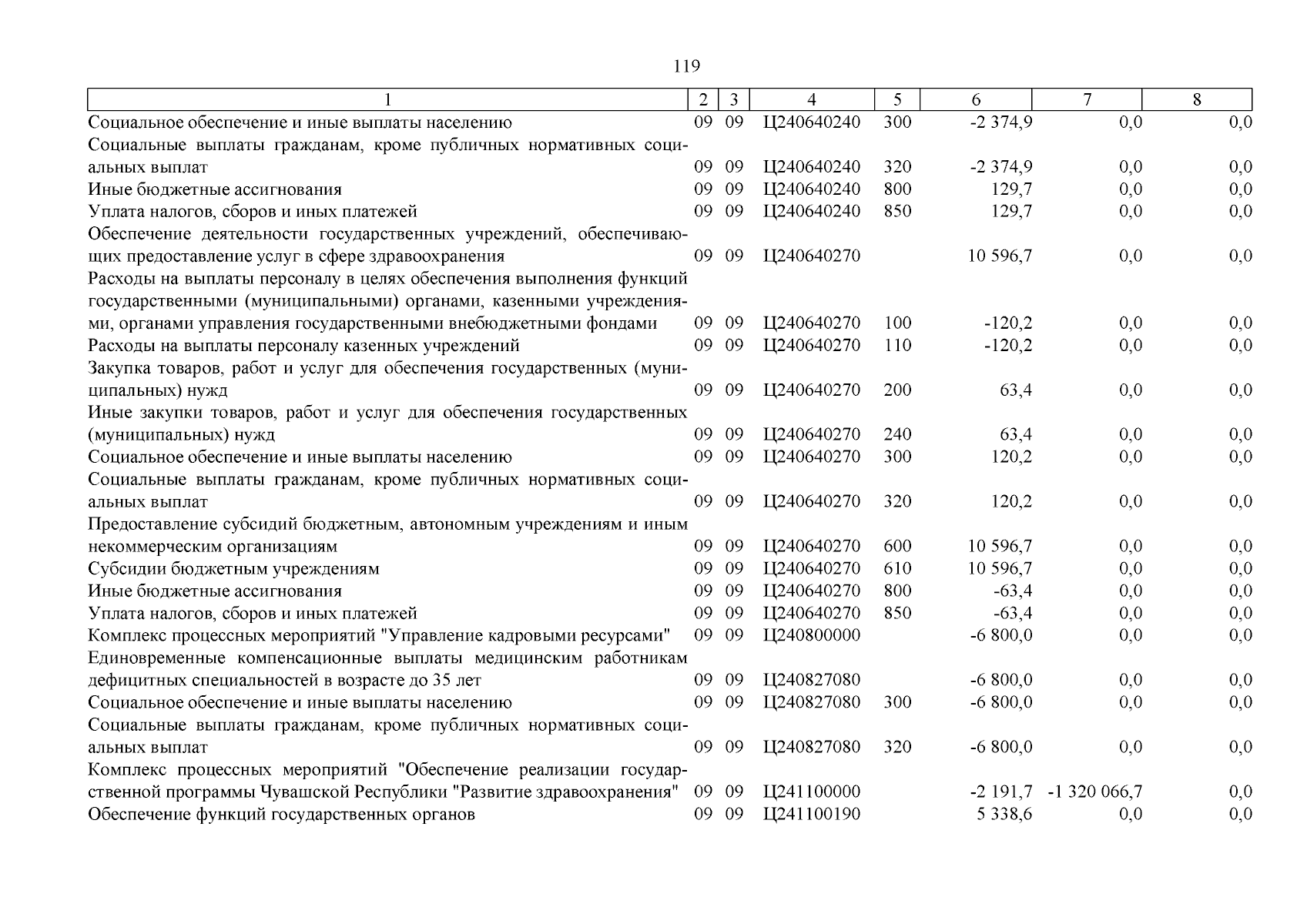 119

| 1 | 2 | 3 | 4 | 5 | 6 | 7 | 8 |
|---|---|---|---|---|---|---|---|
| Социальное обеспечение и иные выплаты населению | 09 | 09 | Ц240640240 | 300 | -2 374,9 | 0,0 | 0,0 |
| Социальные выплаты гражданам, кроме публичных нормативных социальных выплат | 09 | 09 | Ц240640240 | 320 | -2 374,9 | 0,0 | 0,0 |
| Иные бюджетные ассигнования | 09 | 09 | Ц240640240 | 800 | 129,7 | 0,0 | 0,0 |
| Уплата налогов, сборов и иных платежей | 09 | 09 | Ц240640240 | 850 | 129,7 | 0,0 | 0,0 |
| Обеспечение деятельности государственных учреждений, обеспечивающих предоставление услуг в сфере здравоохранения | 09 | 09 | Ц240640270 | | 10 596,7 | 0,0 | 0,0 |
| Расходы на выплаты персоналу в целях обеспечения выполнения функций государственными (муниципальными) органами, казенными учреждениями, органами управления государственными внебюджетными фондами | 09 | 09 | Ц240640270 | 100 | -120,2 | 0,0 | 0,0 |
| Расходы на выплаты персоналу казенных учреждений | 09 | 09 | Ц240640270 | 110 | -120,2 | 0,0 | 0,0 |
| Закупка товаров, работ и услуг для обеспечения государственных (муниципальных) нужд | 09 | 09 | Ц240640270 | 200 | 63,4 | 0,0 | 0,0 |
| Иные закупки товаров, работ и услуг для обеспечения государственных (муниципальных) нужд | 09 | 09 | Ц240640270 | 240 | 63,4 | 0,0 | 0,0 |
| Социальное обеспечение и иные выплаты населению | 09 | 09 | Ц240640270 | 300 | 120,2 | 0,0 | 0,0 |
| Социальные выплаты гражданам, кроме публичных нормативных социальных выплат | 09 | 09 | Ц240640270 | 320 | 120,2 | 0,0 | 0,0 |
| Предоставление субсидий бюджетным, автономным учреждениям и иным некоммерческим организациям | 09 | 09 | Ц240640270 | 600 | 10 596,7 | 0,0 | 0,0 |
| Субсидии бюджетным учреждениям | 09 | 09 | Ц240640270 | 610 | 10 596,7 | 0,0 | 0,0 |
| Иные бюджетные ассигнования | 09 | 09 | Ц240640270 | 800 | -63,4 | 0,0 | 0,0 |
| Уплата налогов, сборов и иных платежей | 09 | 09 | Ц240640270 | 850 | -63,4 | 0,0 | 0,0 |
| Комплекс процессных мероприятий "Управление кадровыми ресурсами" | 09 | 09 | Ц240800000 | | -6 800,0 | 0,0 | 0,0 |
| Единовременные компенсационные выплаты медицинским работникам дефицитных специальностей в возрасте до 35 лет | 09 | 09 | Ц240827080 | | -6 800,0 | 0,0 | 0,0 |
| Социальное обеспечение и иные выплаты населению | 09 | 09 | Ц240827080 | 300 | -6 800,0 | 0,0 | 0,0 |
| Социальные выплаты гражданам, кроме публичных нормативных социальных выплат | 09 | 09 | Ц240827080 | 320 | -6 800,0 | 0,0 | 0,0 |
| Комплекс процессных мероприятий "Обеспечение реализации государственной программы Чувашской Республики "Развитие здравоохранения" | 09 | 09 | Ц241100000 | | -2 191,7 | -1 320 066,7 | 0,0 |
| Обеспечение функций государственных органов | 09 | 09 | Ц241100190 | | 5 338,6 | 0,0 | 0,0 |